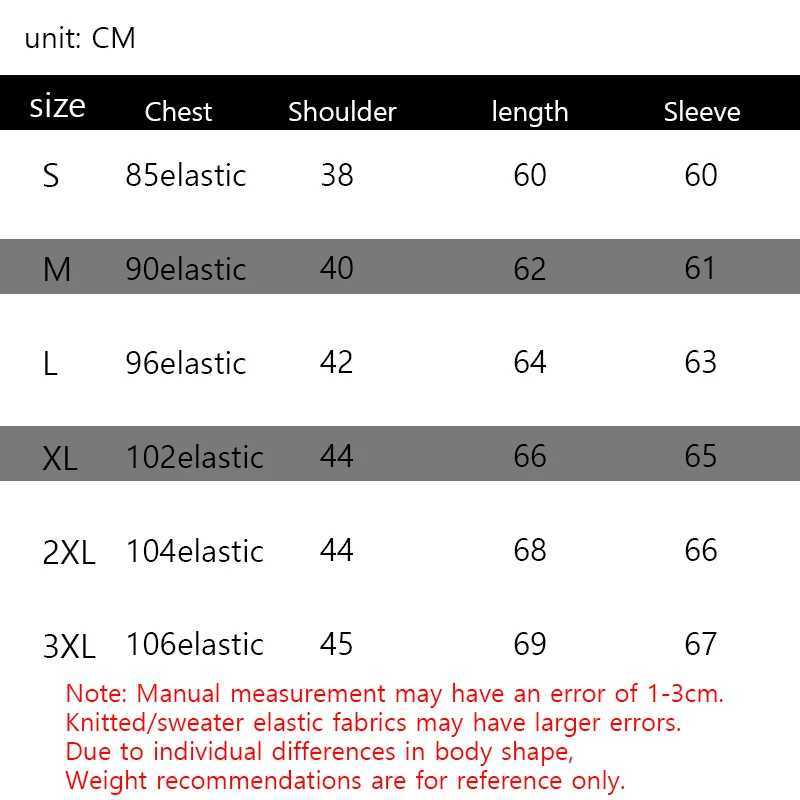 unit: CM

| size | Chest | Shoulder | length | Sleeve |
|---|---|---|---|---|
| S | 85elastic | 38 | 60 | 60 |
| M | 90elastic | 40 | 62 | 61 |
| L | 96elastic | 42 | 64 | 63 |
| XL | 102elastic | 44 | 66 | 65 |
| 2XL | 104elastic | 44 | 68 | 66 |
| 3XL | 106elastic | 45 | 69 | 67 |

Note: Manual measurement may have an error of 1-3cm.
Knitted/sweater elastic fabrics may have larger errors.
Due to individual differences in body shape,
Weight recommendations are for reference only.